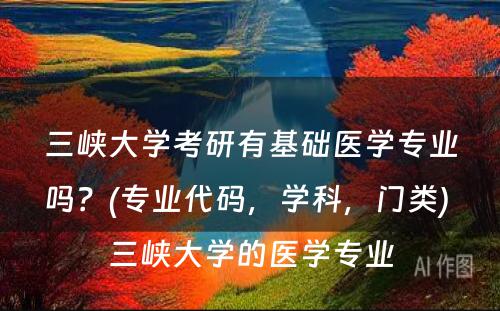 三峡大学考研有基础医学专业吗？(专业代码，学科，门类) 三峡大学的医学专业

AI 作图